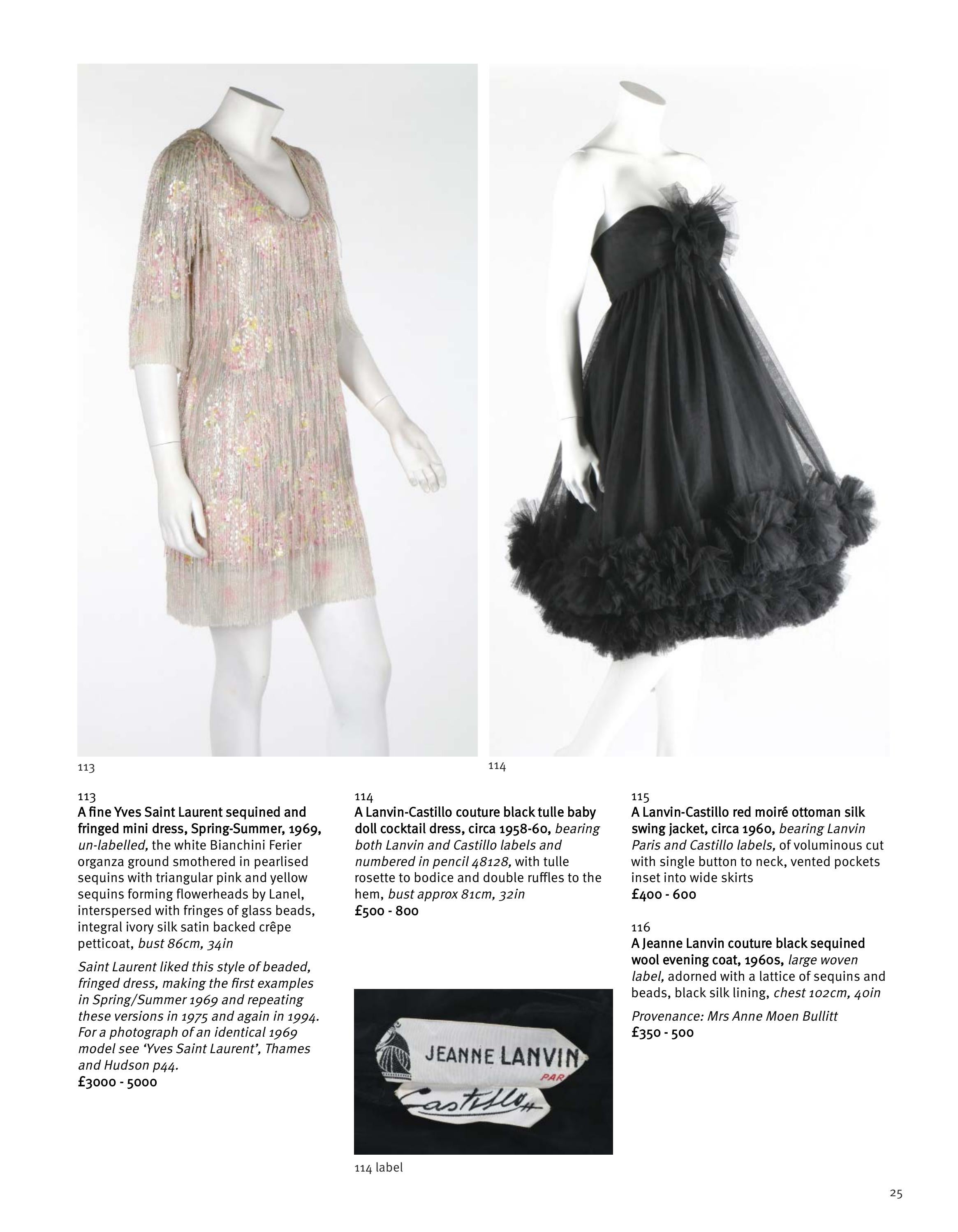 113

114

113
A fine Yves Saint Laurent sequined and fringed mini dress, Spring-Summer, 1969, un-labelled, the white Bianchini Ferier organza ground smothered in pearlised sequins with triangular pink and yellow sequins forming flowerheads by Lanel, interspersed with fringes of glass beads, integral ivory silk satin backed crêpe petticoat, bust 86cm, 34in

Saint Laurent liked this style of beaded, fringed dress, making the first examples in Spring/Summer 1969 and repeating these versions in 1975 and again in 1994. For a photograph of an identical 1969 model see 'Yves Saint Laurent', Thames and Hudson p44.
£3000 - 5000

114
A Lanvin-Castillo couture black tulle baby doll cocktail dress, circa 1958-60, bearing both Lanvin and Castillo labels and numbered in pencil 48128, with tulle rosette to bodice and double ruffles to the hem, bust approx 81cm, 32in
£500 - 800

JEANNE LANVIN
PAR
Castillo

114 label

115
A Lanvin-Castillo red moiré ottoman silk swing jacket, circa 1960, bearing Lanvin Paris and Castillo labels, of voluminous cut with single button to neck, vented pockets inset into wide skirts
£400 - 600

116
A Jeanne Lanvin couture black sequined wool evening coat, 1960s, large woven label, adorned with a lattice of sequins and beads, black silk lining, chest 102cm, 40in

Provenance: Mrs Anne Moen Bullitt
£350 - 500

25